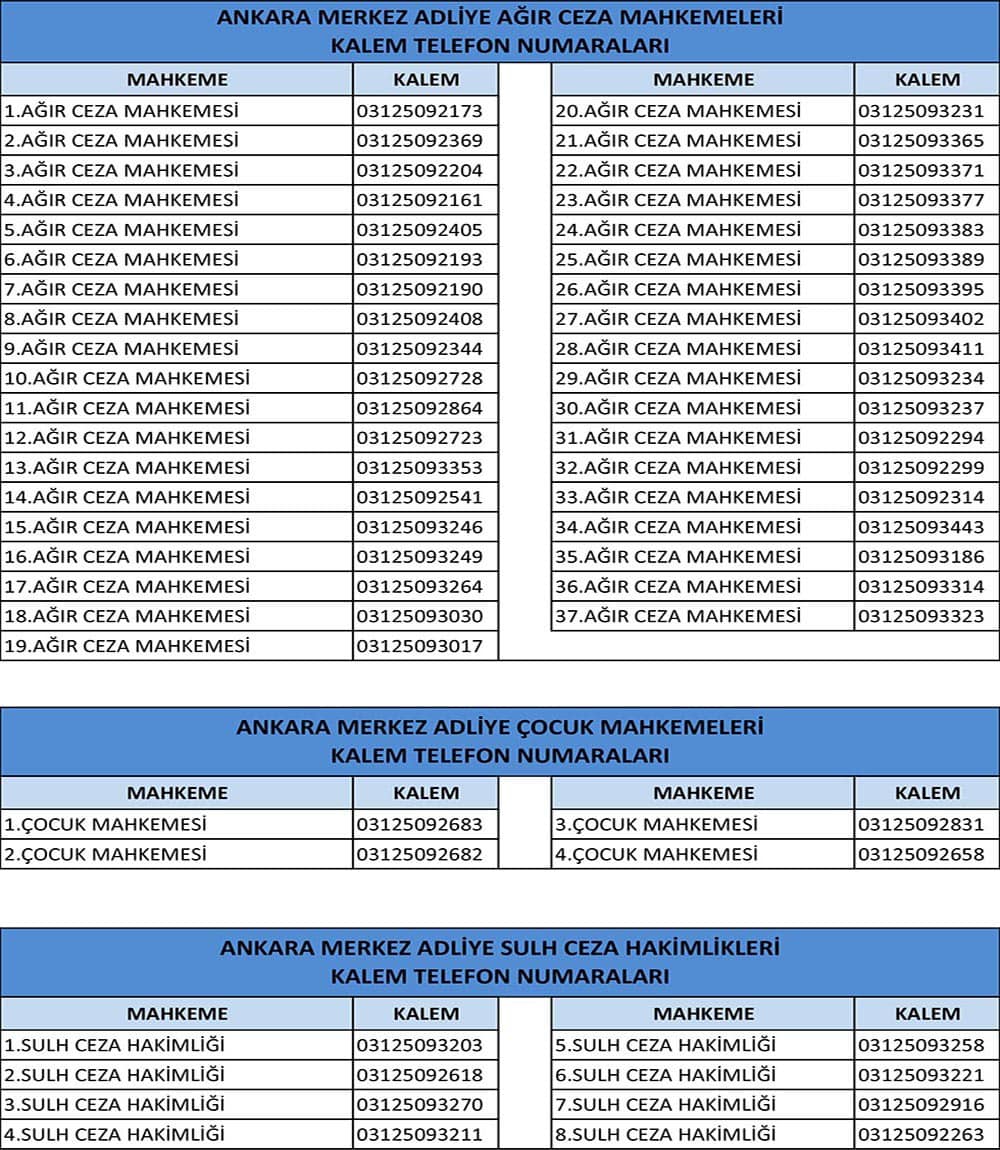 ANKARA MERKEZ ADLİYE AĞIR CEZA MAHKEMELERİ
KALEM TELEFON NUMARALARI

| MAHKEME | KALEM |
|---|---|
| 1.AĞIR CEZA MAHKEMESİ | 03125092173 |
| 2.AĞIR CEZA MAHKEMESİ | 03125092369 |
| 3.AĞIR CEZA MAHKEMESİ | 03125092204 |
| 4.AĞIR CEZA MAHKEMESİ | 03125092161 |
| 5.AĞIR CEZA MAHKEMESİ | 03125092405 |
| 6.AĞIR CEZA MAHKEMESİ | 03125092193 |
| 7.AĞIR CEZA MAHKEMESİ | 03125092190 |
| 8.AĞIR CEZA MAHKEMESİ | 03125092408 |
| 9.AĞIR CEZA MAHKEMESİ | 03125092344 |
| 10.AĞIR CEZA MAHKEMESİ | 03125092728 |
| 11.AĞIR CEZA MAHKEMESİ | 03125092864 |
| 12.AĞIR CEZA MAHKEMESİ | 03125092723 |
| 13.AĞIR CEZA MAHKEMESİ | 03125093353 |
| 14.AĞIR CEZA MAHKEMESİ | 03125092541 |
| 15.AĞIR CEZA MAHKEMESİ | 03125093246 |
| 16.AĞIR CEZA MAHKEMESİ | 03125093249 |
| 17.AĞIR CEZA MAHKEMESİ | 03125093264 |
| 18.AĞIR CEZA MAHKEMESİ | 03125093030 |
| 19.AĞIR CEZA MAHKEMESİ | 03125093017 |

| MAHKEME | KALEM |
|---|---|
| 20.AĞIR CEZA MAHKEMESİ | 03125093231 |
| 21.AĞIR CEZA MAHKEMESİ | 03125093365 |
| 22.AĞIR CEZA MAHKEMESİ | 03125093371 |
| 23.AĞIR CEZA MAHKEMESİ | 03125093377 |
| 24.AĞIR CEZA MAHKEMESİ | 03125093383 |
| 25.AĞIR CEZA MAHKEMESİ | 03125093389 |
| 26.AĞIR CEZA MAHKEMESİ | 03125093395 |
| 27.AĞIR CEZA MAHKEMESİ | 03125093402 |
| 28.AĞIR CEZA MAHKEMESİ | 03125093411 |
| 29.AĞIR CEZA MAHKEMESİ | 03125093234 |
| 30.AĞIR CEZA MAHKEMESİ | 03125093237 |
| 31.AĞIR CEZA MAHKEMESİ | 03125092294 |
| 32.AĞIR CEZA MAHKEMESİ | 03125092299 |
| 33.AĞIR CEZA MAHKEMESİ | 03125092314 |
| 34.AĞIR CEZA MAHKEMESİ | 03125093443 |
| 35.AĞIR CEZA MAHKEMESİ | 03125093186 |
| 36.AĞIR CEZA MAHKEMESİ | 03125093314 |
| 37.AĞIR CEZA MAHKEMESİ | 03125093323 |

ANKARA MERKEZ ADLİYE ÇOCUK MAHKEMELERİ
KALEM TELEFON NUMARALARI

| MAHKEME | KALEM |
|---|---|
| 1.ÇOCUK MAHKEMESİ | 03125092683 |
| 2.ÇOCUK MAHKEMESİ | 03125092682 |

| MAHKEME | KALEM |
|---|---|
| 3.ÇOCUK MAHKEMESİ | 03125092831 |
| 4.ÇOCUK MAHKEMESİ | 03125092658 |

ANKARA MERKEZ ADLİYE SULH CEZA HAKİMLİKLERİ
KALEM TELEFON NUMARALARI

| MAHKEME | KALEM |
|---|---|
| 1.SULH CEZA HAKİMLİĞİ | 03125093203 |
| 2.SULH CEZA HAKİMLİĞİ | 03125092618 |
| 3.SULH CEZA HAKİMLİĞİ | 03125093270 |
| 4.SULH CEZA HAKİMLİĞİ | 03125093211 |

| MAHKEME | KALEM |
|---|---|
| 5.SULH CEZA HAKİMLİĞİ | 03125093258 |
| 6.SULH CEZA HAKİMLİĞİ | 03125093221 |
| 7.SULH CEZA HAKİMLİĞİ | 03125092916 |
| 8.SULH CEZA HAKİMLİĞİ | 03125092263 |